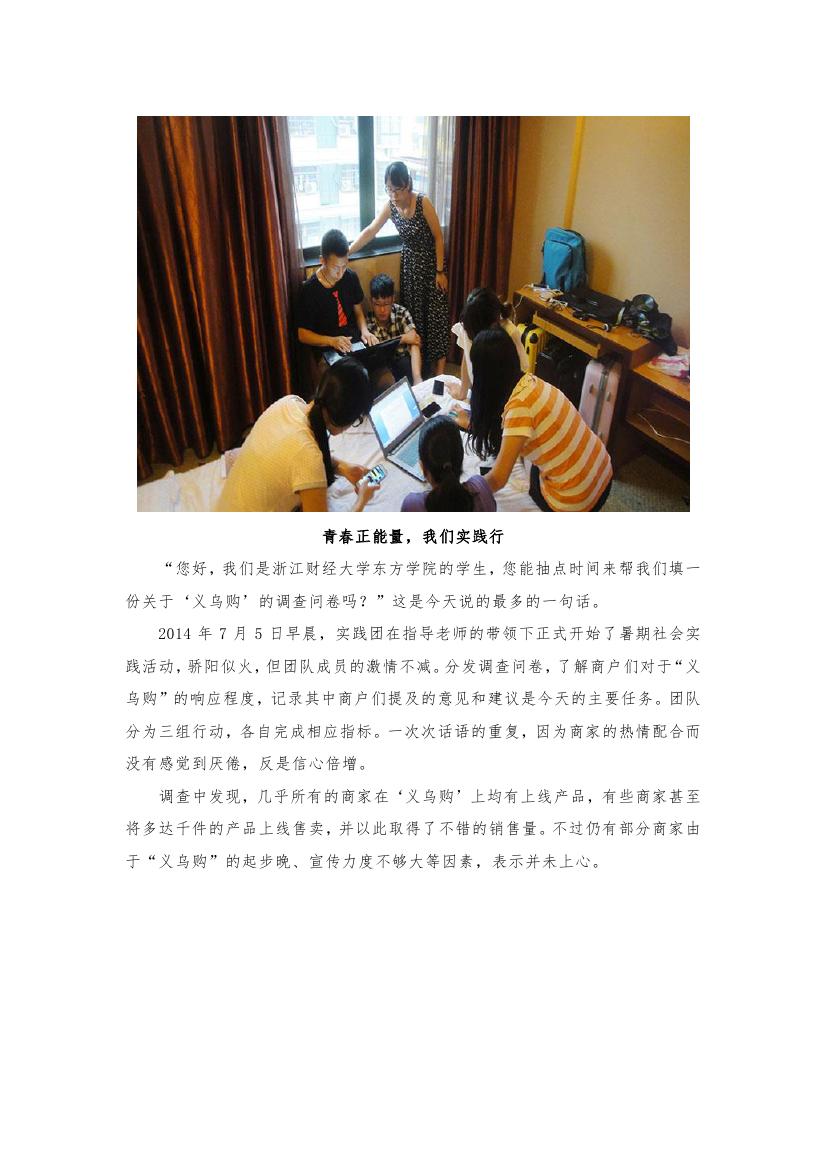 青春正能量，我们实践行

“您好，我们是浙江财经大学东方学院的学生，您能抽点时间来帮我们填一份关于‘义乌购’的调查问卷吗？”这是今天说的最多的一句话。

2014 年 7 月 5 日早晨，实践团在指导老师的带领下正式开始了暑期社会实践活动，骄阳似火，但团队成员的激情不减。分发调查问卷，了解商户们对于“义乌购”的响应程度，记录其中商户们提及的意见和建议是今天的主要任务。团队分为三组行动，各自完成相应指标。一次次话语的重复，因为商家的热情配合而没有感觉到厌倦，反是信心倍增。

调查中发现，几乎所有的商家在‘义乌购’上均有上线产品，有些商家甚至将多达千件的产品上线售卖，并以此取得了不错的销售量。不过仍有部分商家由于“义乌购”的起步晚、宣传力度不够大等因素，表示并未上心。